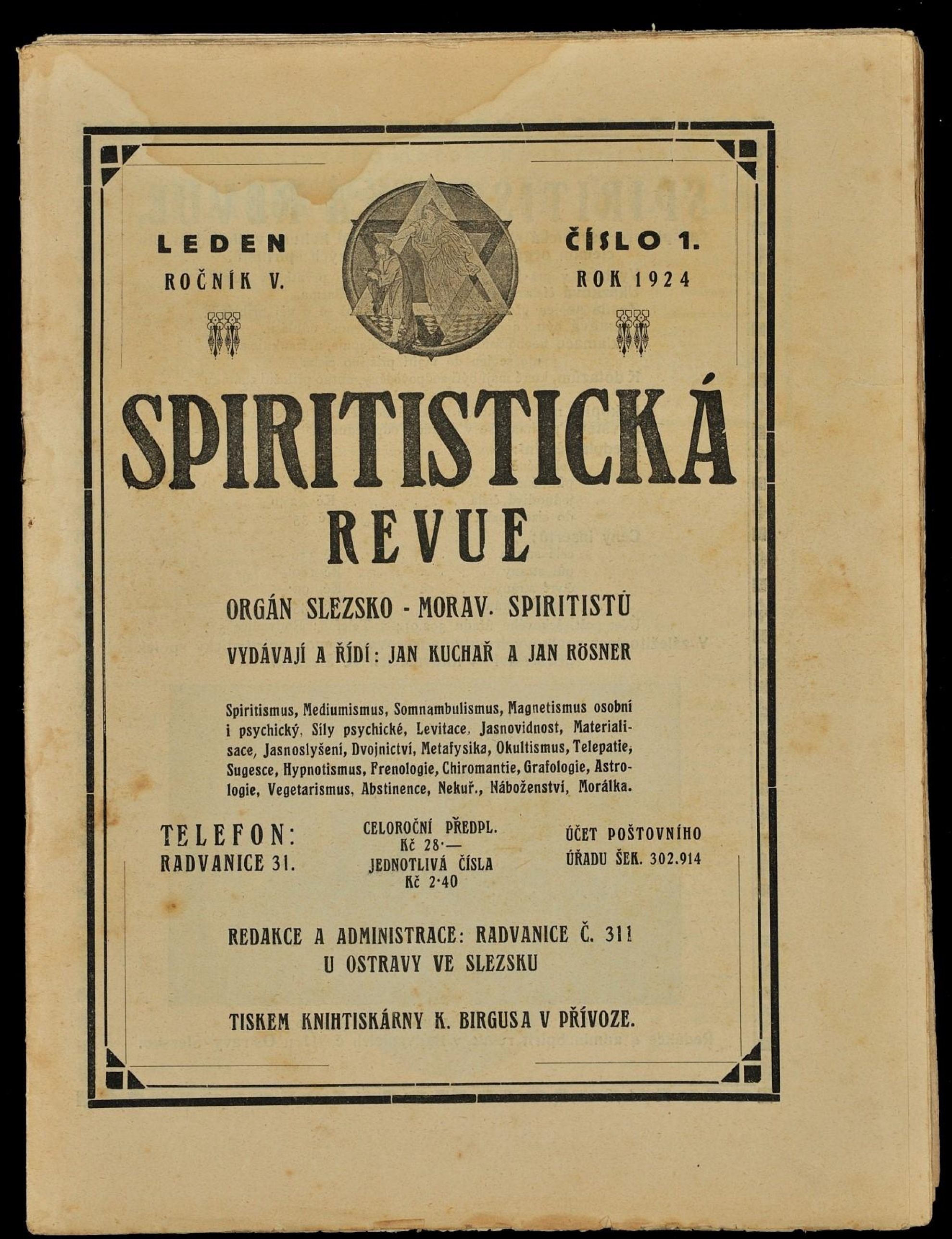 LEDEN
ROČNÍK V.

ČÍSLO 1.
ROK 1924

SPIRITISTICKÁ
REVUE

ORGÁN SLEZSKO - MORAV. SPIRITISTŮ

VYDÁVAJÍ A ŘÍDÍ: JAN KUCHAŘ A JAN RÖSNER

Spiritismus, Mediumismus, Somnambulismus, Magnetismus osobní i psychický, Síly psychické, Levitace, Jasnovidnost, Materialisace, Jasnoslyšení, Dvojnictví, Metafysika, Okultismus, Telepatie, Sugesce, Hypnotismus, Frenologie, Chiromantie, Grafologie, Astrologie, Vegetarismus, Abstinence, Nekuř., Náboženství, Morálka.

TELEFON:
RADVANICE 31.

CELOROČNÍ PŘEDPL.
Kč 28·—
JEDNOTLIVÁ ČÍSLA
Kč 2·40

ÚČET POŠTOVNÍHO
ÚŘADU ŠEK. 302.914

REDAKCE A ADMINISTRACE: RADVANICE Č. 311
U OSTRAVY VE SLEZSKU

TISKEM KNIHTISKÁRNY K. BIRGUSA V PŘÍVOZE.